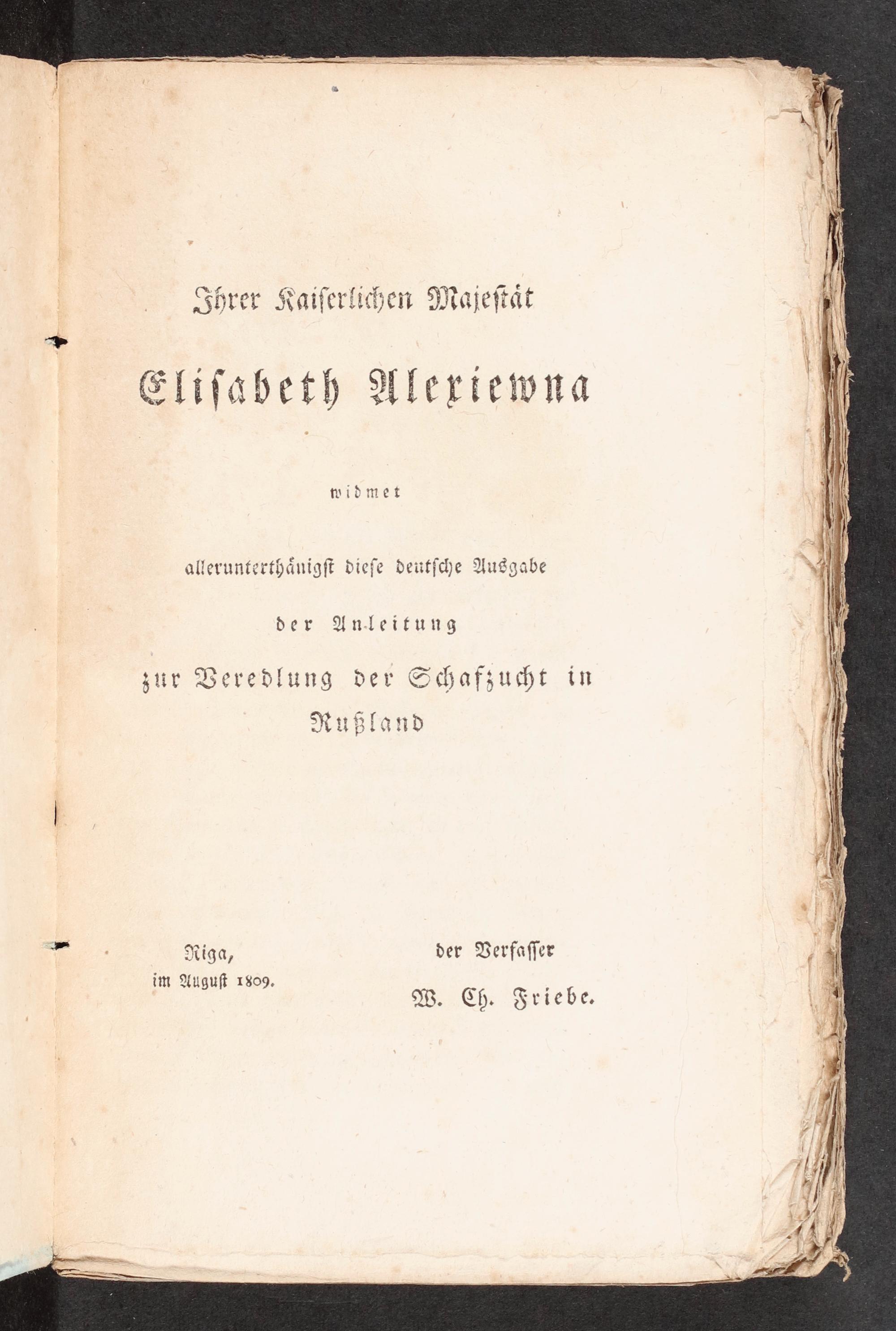 Ihrer Kaiserlichen Majestät

Elisabeth Alexiewna

widmet

allerunterthänigst diese deutsche Ausgabe

der Anleitung

zur Veredlung der Schafzucht in Rußland

Riga,
im August 1809.

der Verfasser
W. Ch. Friebe.